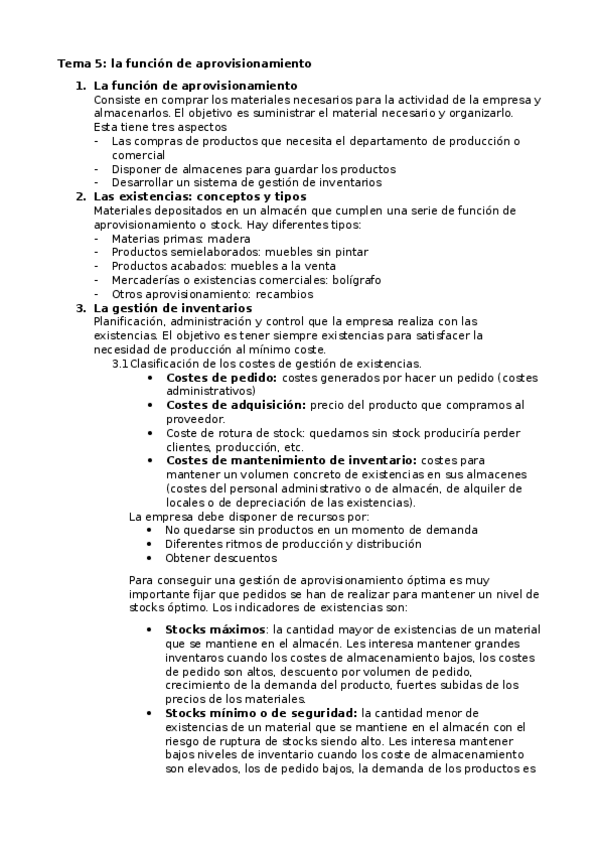 Tema 5: la función de aprovisionamiento

1. La función de aprovisionamiento
Consiste en comprar los materiales necesarios para la actividad de la empresa y almacenarlos. El objetivo es suministrar el material necesario y organizarlo. Esta tiene tres aspectos
- Las compras de productos que necesita el departamento de producción o comercial
- Disponer de almacenes para guardar los productos
- Desarrollar un sistema de gestión de inventarios

2. Las existencias: conceptos y tipos
Materiales depositados en un almacén que cumplen una serie de función de aprovisionamiento o stock. Hay diferentes tipos:
- Materias primas: madera
- Productos semielaborados: muebles sin pintar
- Productos acabados: muebles a la venta
- Mercaderías o existencias comerciales: bolígrafo
- Otros aprovisionamiento: recambios

3. La gestión de inventarios
Planificación, administración y control que la empresa realiza con las existencias. El objetivo es tener siempre existencias para satisfacer la necesidad de producción al mínimo coste.
3.1 Clasificación de los costes de gestión de existencias.
• Costes de pedido: costes generados por hacer un pedido (costes administrativos)
• Costes de adquisición: precio del producto que compramos al proveedor.
• Coste de rotura de stock: quedamos sin stock produciría perder clientes, producción, etc.
• Costes de mantenimiento de inventario: costes para mantener un volumen concreto de existencias en sus almacenes (costes del personal administrativo o de almacén, de alquiler de locales o de depreciación de las existencias).
La empresa debe disponer de recursos por:
• No quedarse sin productos en un momento de demanda
• Diferentes ritmos de producción y distribución
• Obtener descuentos

Para conseguir una gestión de aprovisionamiento óptima es muy importante fijar que pedidos se han de realizar para mantener un nivel de stocks óptimo. Los indicadores de existencias son:

• Stocks máximos: la cantidad mayor de existencias de un material que se mantiene en el almacén. Les interesa mantener grandes inventaros cuando los costes de almacenamiento bajos, los costes de pedido son altos, descuento por volumen de pedido, crecimiento de la demanda del producto, fuertes subidas de los precios de los materiales.
• Stocks mínimo o de seguridad: la cantidad menor de existencias de un material que se mantiene en el almacén con el riesgo de ruptura de stocks siendo alto. Les interesa mantener bajos niveles de inventario cuando los coste de almacenamiento son elevados, los de pedido bajos, la demanda de los productos es